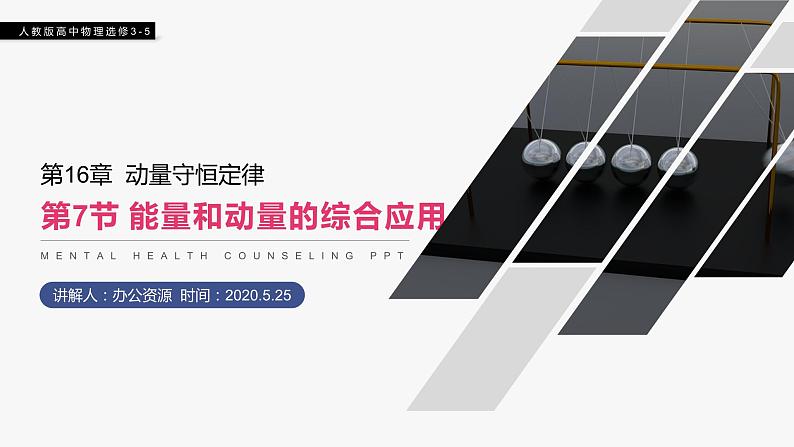 人教版高中物理选修3-5

第16章 动量守恒定律

第7节 能量和动量的综合应用

MENTAL HEALTH COUNSELING PPT

讲解人：办公资源 时间：2020.5.25